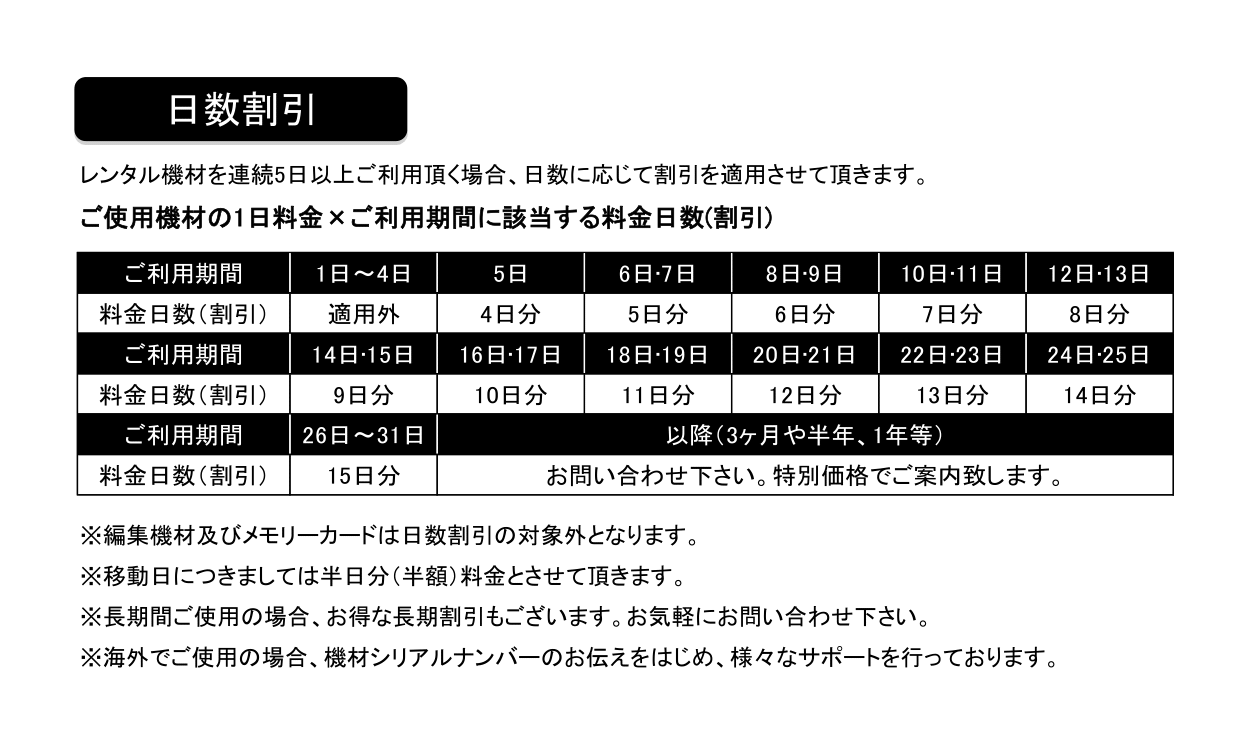 日数割引

レンタル機材を連続5日以上ご利用頂く場合、日数に応じて割引を適用させて頂きます。

ご使用機材の1日料金×ご利用期間に該当する料金日数(割引)

| ご利用期間 | 1日～4日 | 5日 | 6日·7日 | 8日·9日 | 10日·11日 | 12日·13日 |
|---|---|---|---|---|---|---|
| 料金日数(割引) | 適用外 | 4日分 | 5日分 | 6日分 | 7日分 | 8日分 |
| ご利用期間 | 14日·15日 | 16日·17日 | 18日·19日 | 20日·21日 | 22日·23日 | 24日·25日 |
| 料金日数(割引) | 9日分 | 10日分 | 11日分 | 12日分 | 13日分 | 14日分 |
| ご利用期間 | 26日～31日 | 以降(3ヶ月や半年、1年等) | | | | |
| 料金日数(割引) | 15日分 | お問い合わせ下さい。特別価格でご案内致します。 | | | | |

※編集機材及びメモリーカードは日数割引の対象外となります。

※移動日につきましては半日分(半額)料金とさせて頂きます。

※長期間ご使用の場合、お得な長期割引もございます。お気軽にお問い合わせ下さい。

※海外でご使用の場合、機材シリアルナンバーのお伝えをはじめ、様々なサポートを行っております。